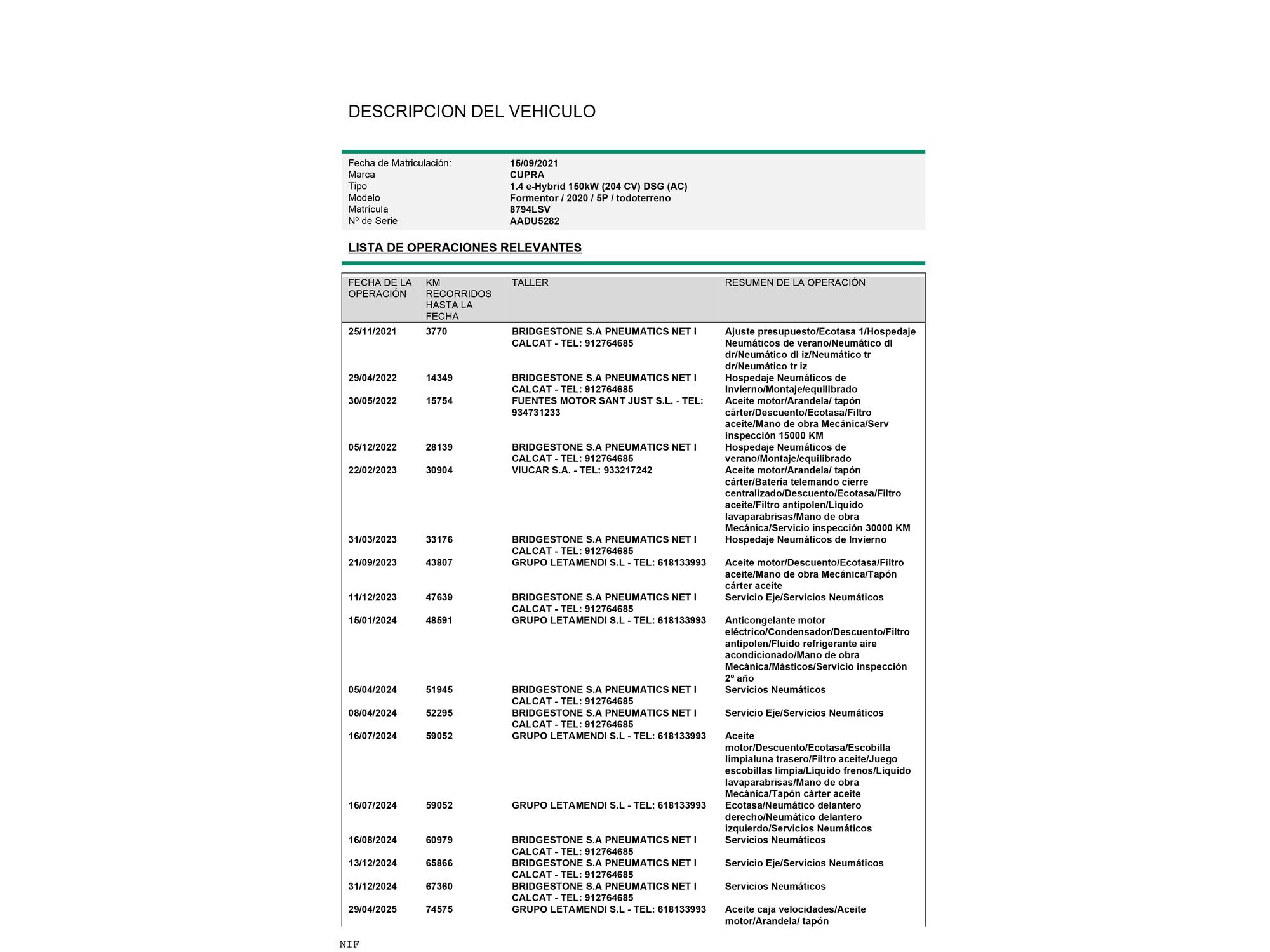 DESCRIPCION DEL VEHICULO

| | |
|---|---|
| Fecha de Matriculación: | 15/09/2021 |
| Marca | CUPRA |
| Tipo | 1.4 e-Hybrid 150kW (204 CV) DSG (AC) |
| Modelo | Formentor / 2020 / 5P / todoterreno |
| Matrícula | 8794LSV |
| Nº de Serie | AADU5282 |

LISTA DE OPERACIONES RELEVANTES

| FECHA DE LA OPERACIÓN | KM RECORRIDOS HASTA LA FECHA | TALLER | RESUMEN DE LA OPERACIÓN |
|---|---|---|---|
| 25/11/2021 | 3770 | BRIDGESTONE S.A PNEUMATICS NET I CALCAT - TEL: 912764685 | Ajuste presupuesto/Ecotasa 1/Hospedaje Neumáticos de verano/Neumático dl dr/Neumático dl iz/Neumático tr dr/Neumático tr iz |
| 29/04/2022 | 14349 | BRIDGESTONE S.A PNEUMATICS NET I CALCAT - TEL: 912764685 | Hospedaje Neumáticos de Invierno/Montaje/equilibrado |
| 30/05/2022 | 15754 | FUENTES MOTOR SANT JUST S.L. - TEL: 934731233 | Aceite motor/Arandela/ tapón cárter/Descuento/Ecotasa/Filtro aceite/Mano de obra Mecánica/Serv inspección 15000 KM |
| 05/12/2022 | 28139 | BRIDGESTONE S.A PNEUMATICS NET I CALCAT - TEL: 912764685 | Hospedaje Neumáticos de verano/Montaje/equilibrado |
| 22/02/2023 | 30904 | VIUCAR S.A. - TEL: 933217242 | Aceite motor/Arandela/ tapón cárter/Batería telemando cierre centralizado/Descuento/Ecotasa/Filtro aceite/Filtro antipolen/Líquido lavaparabrisas/Mano de obra Mecánica/Servicio inspección 30000 KM |
| 31/03/2023 | 33176 | BRIDGESTONE S.A PNEUMATICS NET I CALCAT - TEL: 912764685 | Hospedaje Neumáticos de Invierno |
| 21/09/2023 | 43807 | GRUPO LETAMENDI S.L - TEL: 618133993 | Aceite motor/Descuento/Ecotasa/Filtro aceite/Mano de obra Mecánica/Tapón cárter aceite |
| 11/12/2023 | 47639 | BRIDGESTONE S.A PNEUMATICS NET I CALCAT - TEL: 912764685 | Servicio Eje/Servicios Neumáticos |
| 15/01/2024 | 48591 | GRUPO LETAMENDI S.L - TEL: 618133993 | Anticongelante motor eléctrico/Condensador/Descuento/Filtro antipolen/Fluido refrigerante aire acondicionado/Mano de obra Mecánica/Másticos/Servicio inspección 2º año |
| 05/04/2024 | 51945 | BRIDGESTONE S.A PNEUMATICS NET I CALCAT - TEL: 912764685 | Servicios Neumáticos |
| 08/04/2024 | 52295 | BRIDGESTONE S.A PNEUMATICS NET I CALCAT - TEL: 912764685 | Servicio Eje/Servicios Neumáticos |
| 16/07/2024 | 59052 | GRUPO LETAMENDI S.L - TEL: 618133993 | Aceite motor/Descuento/Ecotasa/Escobilla limpialuna trasero/Filtro aceite/Juego escobillas limpia/Líquido frenos/Líquido lavaparabrisas/Mano de obra Mecánica/Tapón cárter aceite |
| 16/07/2024 | 59052 | GRUPO LETAMENDI S.L - TEL: 618133993 | Ecotasa/Neumático delantero derecho/Neumático delantero izquierdo/Servicios Neumáticos |
| 16/08/2024 | 60979 | BRIDGESTONE S.A PNEUMATICS NET I CALCAT - TEL: 912764685 | Servicios Neumáticos |
| 13/12/2024 | 65866 | BRIDGESTONE S.A PNEUMATICS NET I CALCAT - TEL: 912764685 | Servicio Eje/Servicios Neumáticos |
| 31/12/2024 | 67360 | BRIDGESTONE S.A PNEUMATICS NET I CALCAT - TEL: 912764685 | Servicios Neumáticos |
| 29/04/2025 | 74575 | GRUPO LETAMENDI S.L - TEL: 618133993 | Aceite caja velocidades/Aceite motor/Arandela/ tapón |

NIF